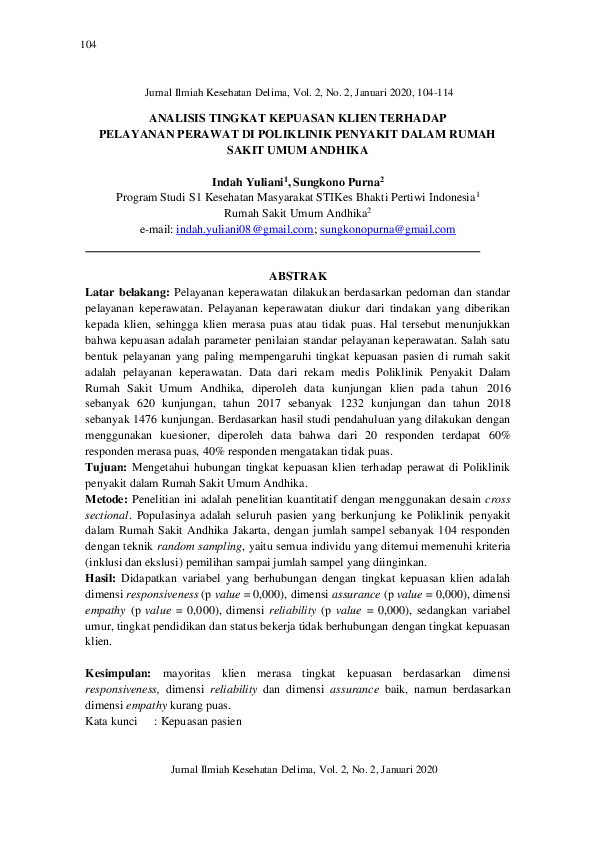 104

Jurnal Ilmiah Kesehatan Delima, Vol. 2, No. 2, Januari 2020, 104-114

ANALISIS TINGKAT KEPUASAN KLIEN TERHADAP PELAYANAN PERAWAT DI POLIKLINIK PENYAKIT DALAM RUMAH SAKIT UMUM ANDHIKA

Indah Yuliani$^1$, Sungkono Purna$^2$
Program Studi S1 Kesehatan Masyarakat STIKes Bhakti Pertiwi Indonesia$^1$
Rumah Sakit Umum Andhika$^2$
e-mail: indah.yuliani08@gmail.com; sungkonopurna@gmail.com

ABSTRAK

Latar belakang: Pelayanan keperawatan dilakukan berdasarkan pedoman dan standar pelayanan keperawatan. Pelayanan keperawatan diukur dari tindakan yang diberikan kepada klien, sehingga klien merasa puas atau tidak puas. Hal tersebut menunjukkan bahwa kepuasan adalah parameter penilaian standar pelayanan keperawatan. Salah satu bentuk pelayanan yang paling mempengaruhi tingkat kepuasan pasien di rumah sakit adalah pelayanan keperawatan. Data dari rekam medis Poliklinik Penyakit Dalam Rumah Sakit Umum Andhika, diperoleh data kunjungan klien pada tahun 2016 sebanyak 620 kunjungan, tahun 2017 sebanyak 1232 kunjungan dan tahun 2018 sebanyak 1476 kunjungan. Berdasarkan hasil studi pendahuluan yang dilakukan dengan menggunakan kuesioner, diperoleh data bahwa dari 20 responden terdapat 60% responden merasa puas, 40% responden mengatakan tidak puas.
Tujuan: Mengetahui hubungan tingkat kepuasan klien terhadap perawat di Poliklinik penyakit dalam Rumah Sakit Umum Andhika.
Metode: Penelitian ini adalah penelitian kuantitatif dengan menggunakan desain cross sectional. Populasinya adalah seluruh pasien yang berkunjung ke Poliklinik penyakit dalam Rumah Sakit Andhika Jakarta, dengan jumlah sampel sebanyak 104 responden dengan teknik random sampling, yaitu semua individu yang ditemui memenuhi kriteria (inklusi dan ekslusi) pemilihan sampai jumlah sampel yang diinginkan.
Hasil: Didapatkan variabel yang berhubungan dengan tingkat kepuasan klien adalah dimensi responsiveness (p value = 0,000), dimensi assurance (p value = 0,000), dimensi empathy (p value = 0,000), dimensi reliability (p value = 0,000), sedangkan variabel umur, tingkat pendidikan dan status bekerja tidak berhubungan dengan tingkat kepuasan klien.

Kesimpulan: mayoritas klien merasa tingkat kepuasan berdasarkan dimensi responsiveness, dimensi reliability dan dimensi assurance baik, namun berdasarkan dimensi empathy kurang puas.
Kata kunci : Kepuasan pasien

Jurnal Ilmiah Kesehatan Delima, Vol. 2, No. 2, Januari 2020